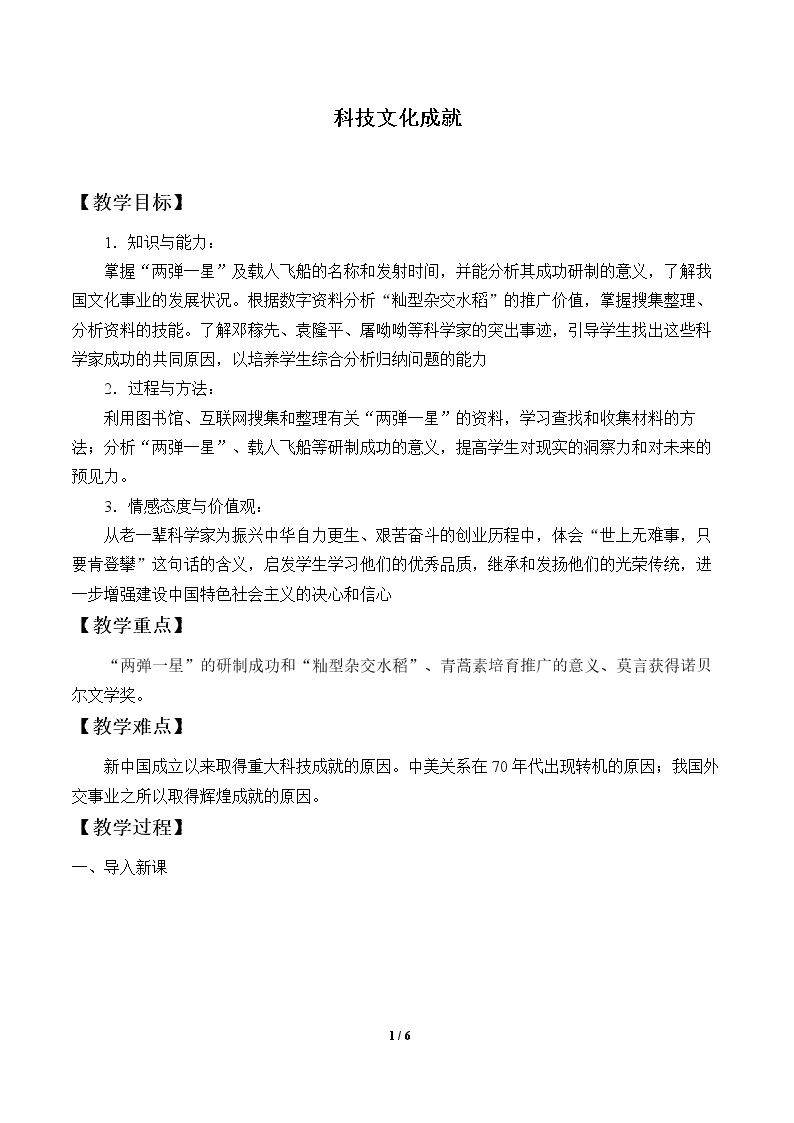 科技文化成就

【教学目标】

1．知识与能力：

掌握“两弹一星”及载人飞船的名称和发射时间，并能分析其成功研制的意义，了解我国文化事业的发展状况。根据数字资料分析“籼型杂交水稻”的推广价值，掌握搜集整理、分析资料的技能。了解邓稼先、袁隆平、屠呦呦等科学家的突出事迹，引导学生找出这些科学家成功的共同原因，以培养学生综合分析归纳问题的能力

2．过程与方法：

利用图书馆、互联网搜集和整理有关“两弹一星”的资料，学习查找和收集材料的方法；分析“两弹一星”、载人飞船等研制成功的意义，提高学生对现实的洞察力和对未来的预见力。

3．情感态度与价值观：

从老一辈科学家为振兴中华自力更生、艰苦奋斗的创业历程中，体会“世上无难事，只要肯登攀”这句话的含义，启发学生学习他们的优秀品质，继承和发扬他们的光荣传统，进一步增强建设中国特色社会主义的决心和信心

【教学重点】

“两弹一星”的研制成功和“籼型杂交水稻”、青蒿素培育推广的意义、莫言获得诺贝尔文学奖。

【教学难点】

新中国成立以来取得重大科技成就的原因。中美关系在70年代出现转机的原因；我国外交事业之所以取得辉煌成就的原因。

【教学过程】

一、导入新课

1 / 6